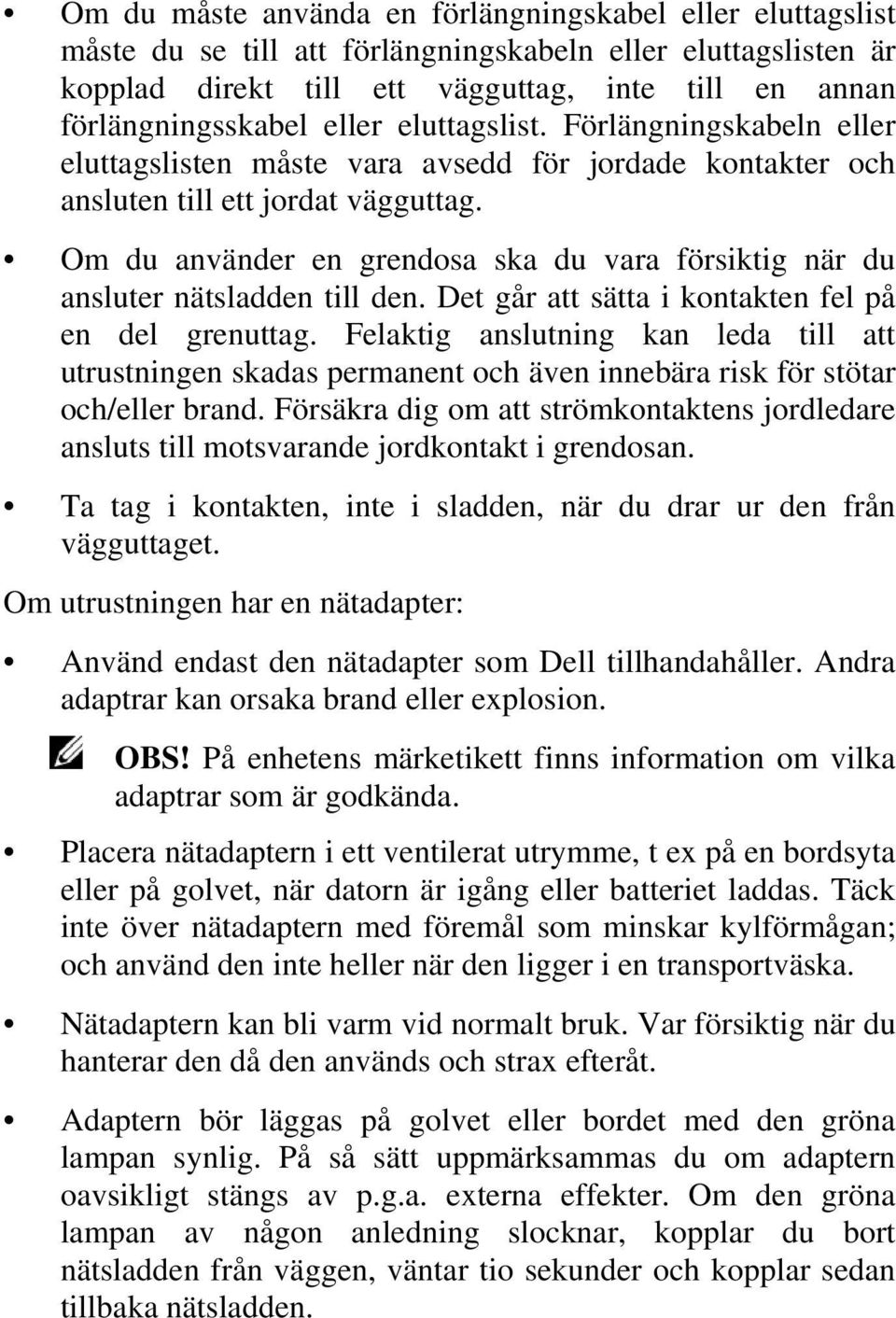 • Om du måste använda en förlängningskabel eller eluttagslist måste du se till att förlängningskabeln eller eluttagslisten är kopplad direkt till ett vägguttag, inte till en annan förlängningsskabel eller eluttagslist. Förlängningskabeln eller eluttagslisten måste vara avsedd för jordade kontakter och ansluten till ett jordat vägguttag.

• Om du använder en grendosa ska du vara försiktig när du ansluter nätsladden till den. Det går att sätta i kontakten fel på en del grenuttag. Felaktig anslutning kan leda till att utrustningen skadas permanent och även innebära risk för stötar och/eller brand. Försäkra dig om att strömkontaktens jordledare ansluts till motsvarande jordkontakt i grendosan.

• Ta tag i kontakten, inte i sladden, när du drar ur den från vägguttaget.

Om utrustningen har en nätadapter:

• Använd endast den nätadapter som Dell tillhandahåller. Andra adaptrar kan orsaka brand eller explosion.

OBS! På enhetens märketikett finns information om vilka adaptrar som är godkända.

• Placera nätadaptern i ett ventilerat utrymme, t ex på en bordsyta eller på golvet, när datorn är igång eller batteriet laddas. Täck inte över nätadaptern med föremål som minskar kylförmågan; och använd den inte heller när den ligger i en transportväska.

• Nätadaptern kan bli varm vid normalt bruk. Var försiktig när du hanterar den då den används och strax efteråt.

• Adaptern bör läggas på golvet eller bordet med den gröna lampan synlig. På så sätt uppmärksammas du om adaptern oavsikligt stängs av p.g.a. externa effekter. Om den gröna lampan av någon anledning slocknar, kopplar du bort nätsladden från väggen, väntar tio sekunder och kopplar sedan tillbaka nätsladden.